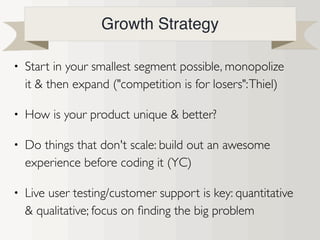 Growth Strategy

• Start in your smallest segment possible, monopolize it & then expand ("competition is for losers": Thiel)

• How is your product unique & better?

• Do things that don't scale: build out an awesome experience before coding it (YC)

• Live user testing/customer support is key: quantitative & qualitative; focus on finding the big problem